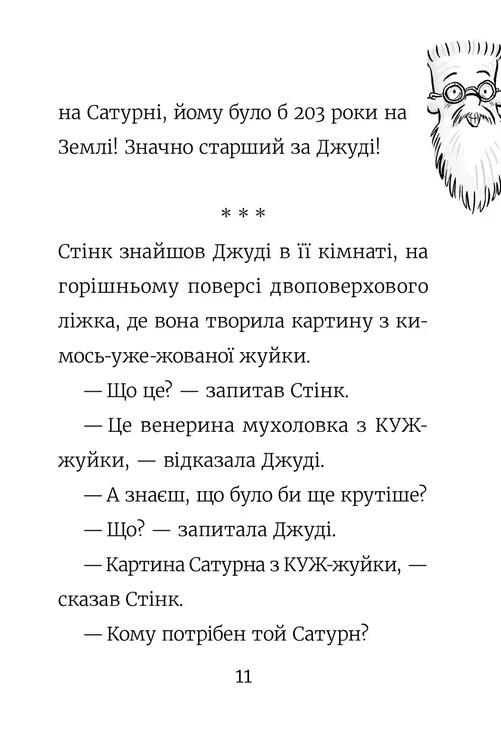 на Сатурні, йому було б 203 роки на Землі! Значно старший за Джуді!

* * *

Стінк знайшов Джуді в її кімнаті, на горішньому поверсі двоповерхового ліжка, де вона творила картину з кимось-уже-жованої жуйки.

— Що це? — запитав Стінк.

— Це венерина мухоловка з КУЖ-жуйки, — відказала Джуді.

— А знаєш, що було би ще крутіше?

— Що? — запитала Джуді.

— Картина Сатурна з КУЖ-жуйки, — сказав Стінк.

— Кому потрібен той Сатурн?

11